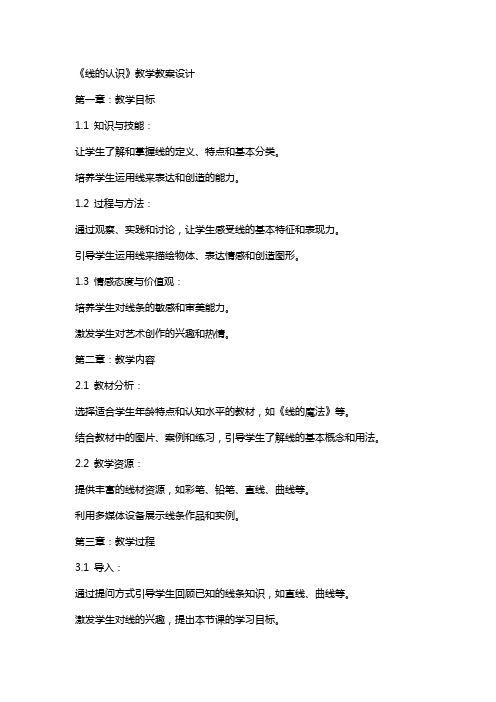 《线的认识》教学教案设计

第一章：教学目标

1.1 知识与技能：

让学生了解和掌握线的定义、特点和基本分类。

培养学生运用线来表达和创造的能力。

1.2 过程与方法：

通过观察、实践和讨论，让学生感受线的基本特征和表现力。

引导学生运用线来描绘物体、表达情感和创造图形。

1.3 情感态度与价值观：

培养学生对线条的敏感和审美能力。

激发学生对艺术创作的兴趣和热情。

第二章：教学内容

2.1 教材分析：

选择适合学生年龄特点和认知水平的教材，如《线的魔法》等。

结合教材中的图片、案例和练习，引导学生了解线的基本概念和用法。

2.2 教学资源：

提供丰富的线材资源，如彩笔、铅笔、直线、曲线等。

利用多媒体设备展示线条作品和实例。

第三章：教学过程

3.1 导入：

通过提问方式引导学生回顾已知的线条知识，如直线、曲线等。

激发学生对线的兴趣，提出本节课的学习目标。